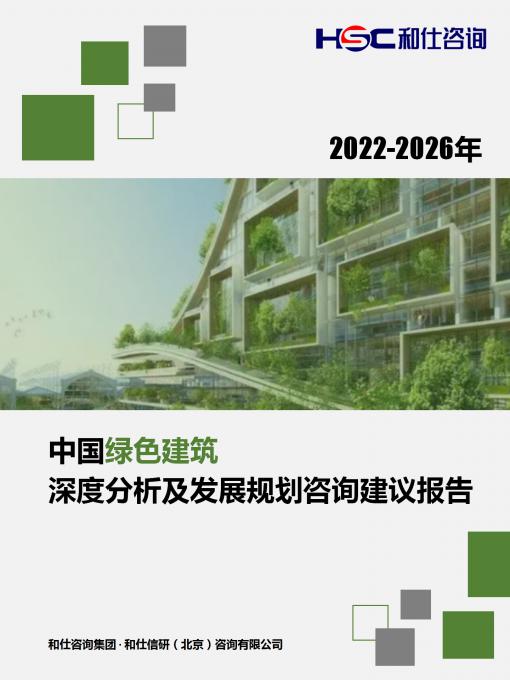 HSC 和仕咨询

2022-2026年

中国绿色建筑
深度分析及发展规划咨询建议报告

和仕咨询集团 · 和仕信研（北京）咨询有限公司